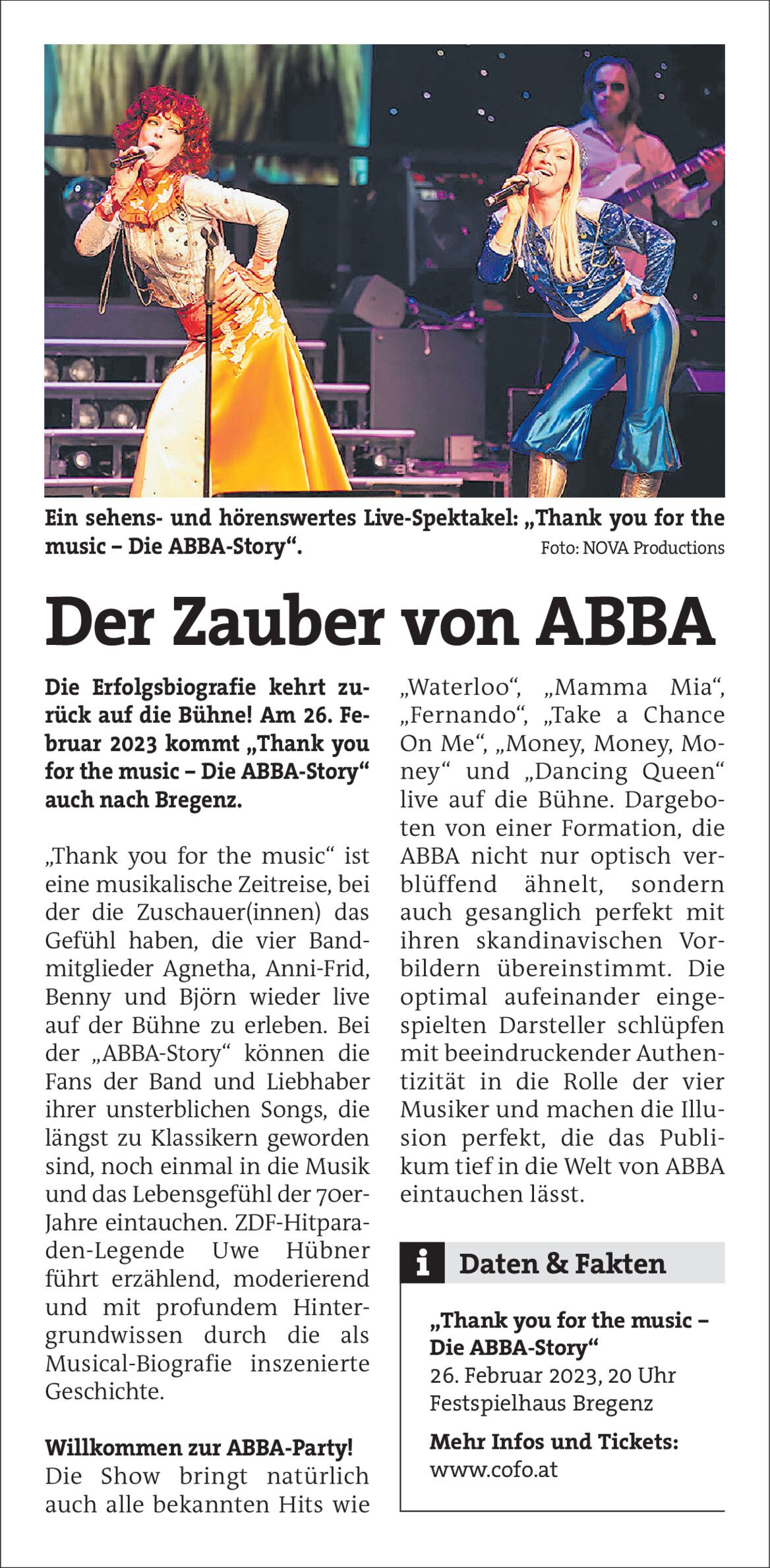 Ein sehens- und hörenswertes Live-Spektakel: „Thank you for the music – Die ABBA-Story“.
Foto: NOVA Productions

Der Zauber von ABBA

Die Erfolgsbiografie kehrt zurück auf die Bühne! Am 26. Februar 2023 kommt „Thank you for the music – Die ABBA-Story“ auch nach Bregenz.

„Thank you for the music“ ist eine musikalische Zeitreise, bei der die Zuschauer(innen) das Gefühl haben, die vier Bandmitglieder Agnetha, Anni-Frid, Benny und Björn wieder live auf der Bühne zu erleben. Bei der „ABBA-Story“ können die Fans der Band und Liebhaber ihrer unsterblichen Songs, die längst zu Klassikern geworden sind, noch einmal in die Musik und das Lebensgefühl der 70er-Jahre eintauchen. ZDF-Hitparaden-Legende Uwe Hübner führt erzählend, moderierend und mit profundem Hintergrundwissen durch die als Musical-Biografie inszenierte Geschichte.

Willkommen zur ABBA-Party!
Die Show bringt natürlich auch alle bekannten Hits wie „Waterloo“, „Mamma Mia“, „Fernando“, „Take a Chance On Me“, „Money, Money, Money“ und „Dancing Queen“ live auf die Bühne. Dargeboten von einer Formation, die ABBA nicht nur optisch verblüffend ähnelt, sondern auch gesanglich perfekt mit ihren skandinavischen Vorbildern übereinstimmt. Die optimal aufeinander eingespielten Darsteller schlüpfen mit beeindruckender Authentizität in die Rolle der vier Musiker und machen die Illusion perfekt, die das Publikum tief in die Welt von ABBA eintauchen lässt.

i Daten & Fakten

„Thank you for the music – Die ABBA-Story“
26. Februar 2023, 20 Uhr
Festspielhaus Bregenz

Mehr Infos und Tickets:
www.cofo.at